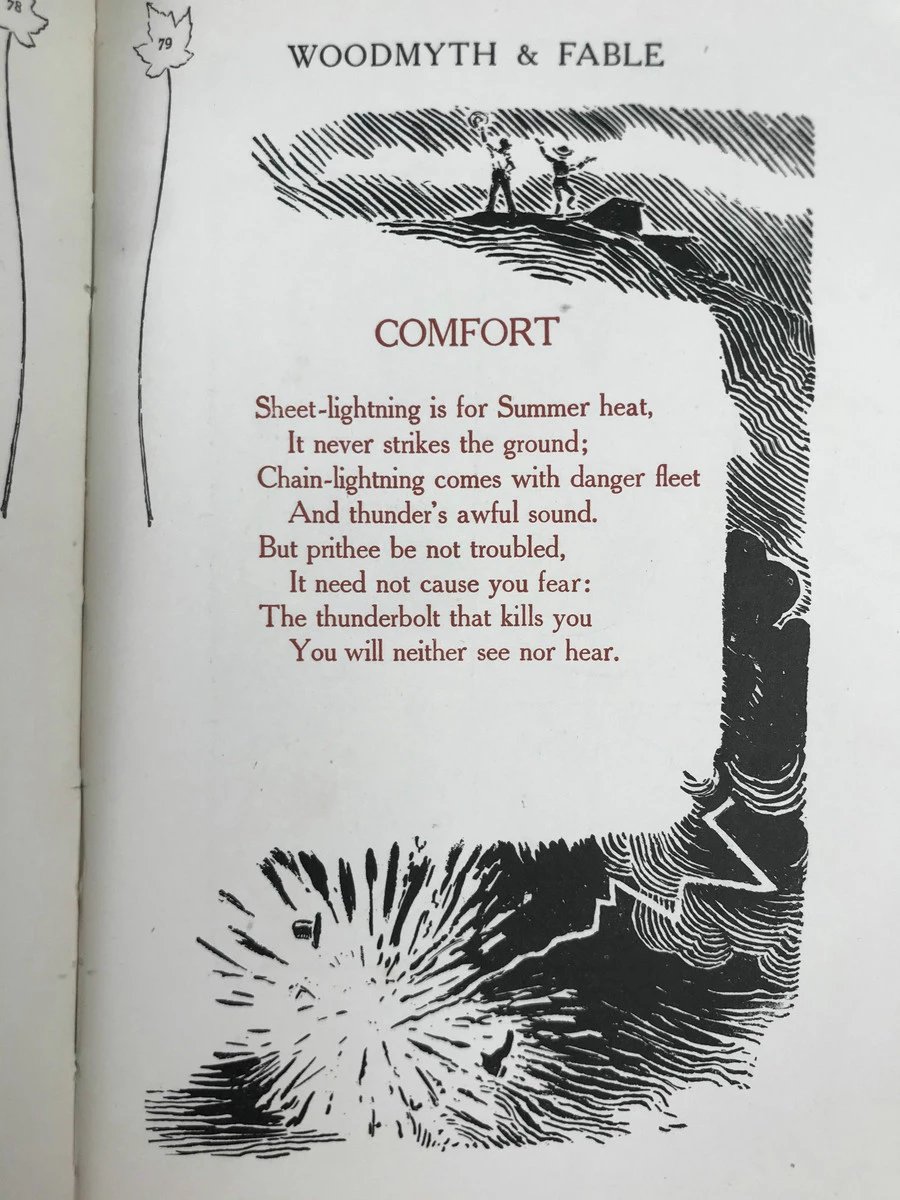 78

79

WOODMYTH & FABLE

COMFORT

Sheet-lightning is for Summer heat,
It never strikes the ground;
Chain-lightning comes with danger fleet
And thunder's awful sound.
But prithee be not troubled,
It need not cause you fear:
The thunderbolt that kills you
You will neither see nor hear.